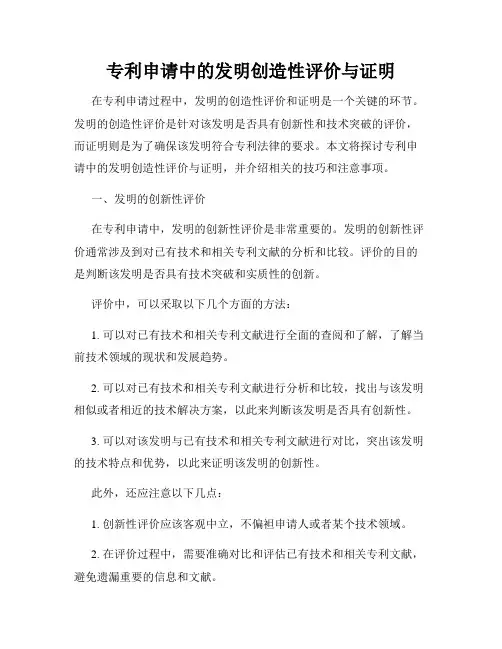 专利申请中的发明创造性评价与证明

在专利申请过程中，发明的创造性评价和证明是一个关键的环节。发明的创造性评价是针对该发明是否具有创新性和技术突破的评价，而证明则是为了确保该发明符合专利法律的要求。本文将探讨专利申请中的发明创造性评价与证明，并介绍相关的技巧和注意事项。

一、发明的创新性评价

在专利申请中，发明的创新性评价是非常重要的。发明的创新性评价通常涉及到对已有技术和相关专利文献的分析和比较。评价的目的是判断该发明是否具有技术突破和实质性的创新。

评价中，可以采取以下几个方面的方法：

1. 可以对已有技术和相关专利文献进行全面的查阅和了解，了解当前技术领域的现状和发展趋势。

2. 可以对已有技术和相关专利文献进行分析和比较，找出与该发明相似或者相近的技术解决方案，以此来判断该发明是否具有创新性。

3. 可以对该发明与已有技术和相关专利文献进行对比，突出该发明的技术特点和优势，以此来证明该发明的创新性。

此外，还应注意以下几点：

1. 创新性评价应该客观中立，不偏袒申请人或者某个技术领域。

2. 在评价过程中，需要准确对比和评估已有技术和相关专利文献，避免遗漏重要的信息和文献。